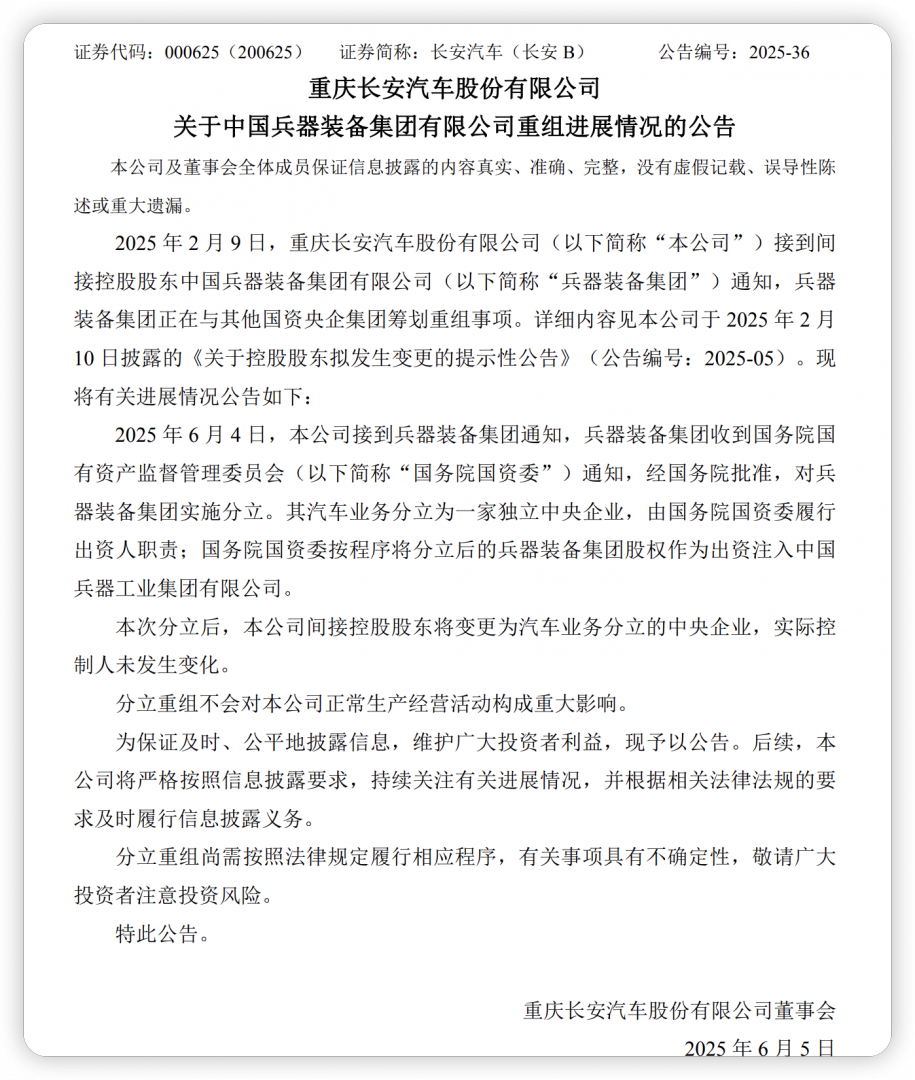 证券代码：000625（200625）　　证券简称：长安汽车（长安 B）　　公告编号：2025-36

重庆长安汽车股份有限公司
关于中国兵器装备集团有限公司重组进展情况的公告

本公司及董事会全体成员保证信息披露的内容真实、准确、完整，没有虚假记载、误导性陈述或重大遗漏。

2025 年 2 月 9 日，重庆长安汽车股份有限公司（以下简称“本公司”）接到间接控股股东中国兵器装备集团有限公司（以下简称“兵器装备集团”）通知，兵器装备集团正在与其他国资央企集团筹划重组事项。详细内容见本公司于 2025 年 2 月 10 日披露的《关于控股股东拟发生变更的提示性公告》（公告编号：2025-05）。现将有关进展情况公告如下：

2025 年 6 月 4 日，本公司接到兵器装备集团通知，兵器装备集团收到国务院国有资产监督管理委员会（以下简称“国务院国资委”）通知，经国务院批准，对兵器装备集团实施分立。其汽车业务分立为一家独立中央企业，由国务院国资委履行出资人职责；国务院国资委按程序将分立后的兵器装备集团股权作为出资注入中国兵器工业集团有限公司。

本次分立后，本公司间接控股股东将变更为汽车业务分立的中央企业，实际控制人未发生变化。

分立重组不会对本公司正常生产经营活动构成重大影响。

为保证及时、公平地披露信息，维护广大投资者利益，现予以公告。后续，本公司将严格按照信息披露要求，持续关注有关进展情况，并根据相关法律法规的要求及时履行信息披露义务。

分立重组尚需按照法律规定履行相应程序，有关事项具有不确定性，敬请广大投资者注意投资风险。

特此公告。

重庆长安汽车股份有限公司董事会
2025 年 6 月 5 日